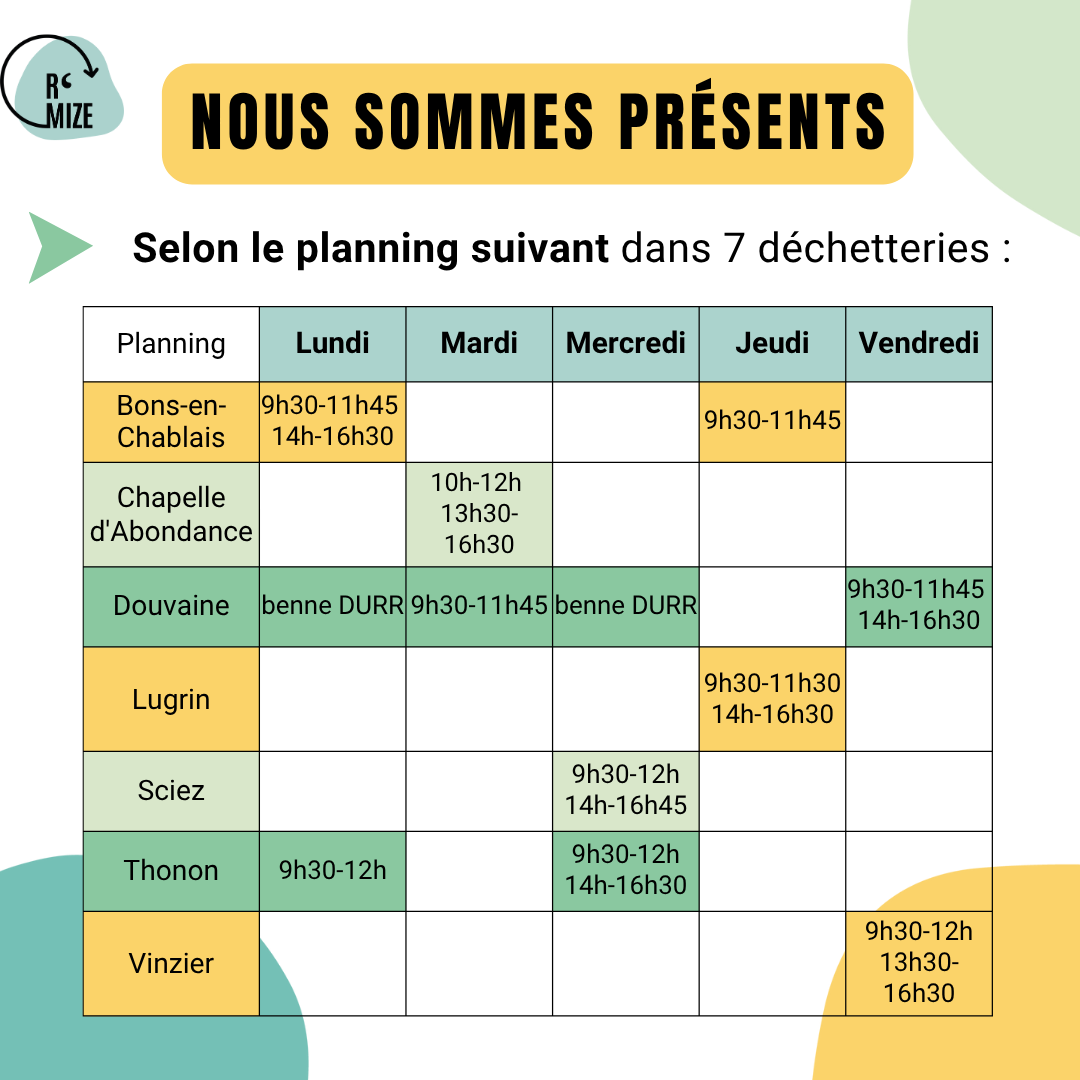 R' MIZE

NOUS SOMMES PRÉSENTS

Selon le planning suivant dans 7 déchetteries :

| Planning | Lundi | Mardi | Mercredi | Jeudi | Vendredi |
|---|---|---|---|---|---|
| Bons-en-Chablais | 9h30-11h45 14h-16h30 | | | 9h30-11h45 | |
| Chapelle d'Abondance | | 10h-12h 13h30-16h30 | | | |
| Douvaine | benne DURR | 9h30-11h45 | benne DURR | | 9h30-11h45 14h-16h30 |
| Lugrin | | | | 9h30-11h30 14h-16h30 | |
| Sciez | | | 9h30-12h 14h-16h45 | | |
| Thonon | 9h30-12h | | 9h30-12h 14h-16h30 | | |
| Vinzier | | | | | 9h30-12h 13h30-16h30 |